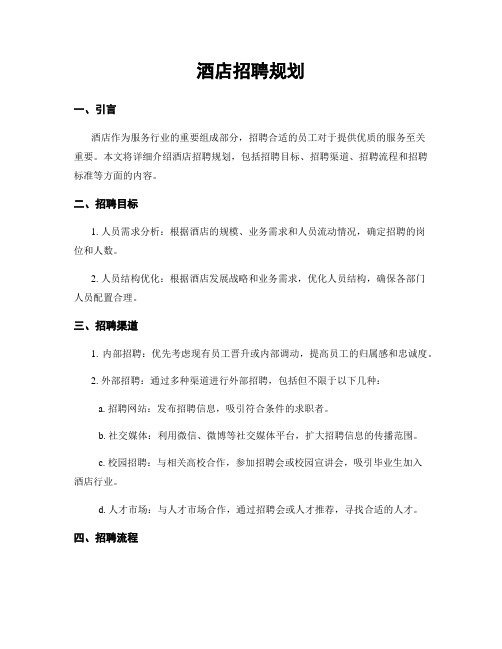 酒店招聘规划

一、引言

酒店作为服务行业的重要组成部分，招聘合适的员工对于提供优质的服务至关重要。本文将详细介绍酒店招聘规划，包括招聘目标、招聘渠道、招聘流程和招聘标准等方面的内容。

二、招聘目标

1. 人员需求分析：根据酒店的规模、业务需求和人员流动情况，确定招聘的岗位和人数。

2. 人员结构优化：根据酒店发展战略和业务需求，优化人员结构，确保各部门人员配置合理。

三、招聘渠道

1. 内部招聘：优先考虑现有员工晋升或内部调动，提高员工的归属感和忠诚度。

2. 外部招聘：通过多种渠道进行外部招聘，包括但不限于以下几种：

a. 招聘网站：发布招聘信息，吸引符合条件的求职者。

b. 社交媒体：利用微信、微博等社交媒体平台，扩大招聘信息的传播范围。

c. 校园招聘：与相关高校合作，参加招聘会或校园宣讲会，吸引毕业生加入酒店行业。

d. 人才市场：与人才市场合作，通过招聘会或人才推荐，寻找合适的人才。

四、招聘流程